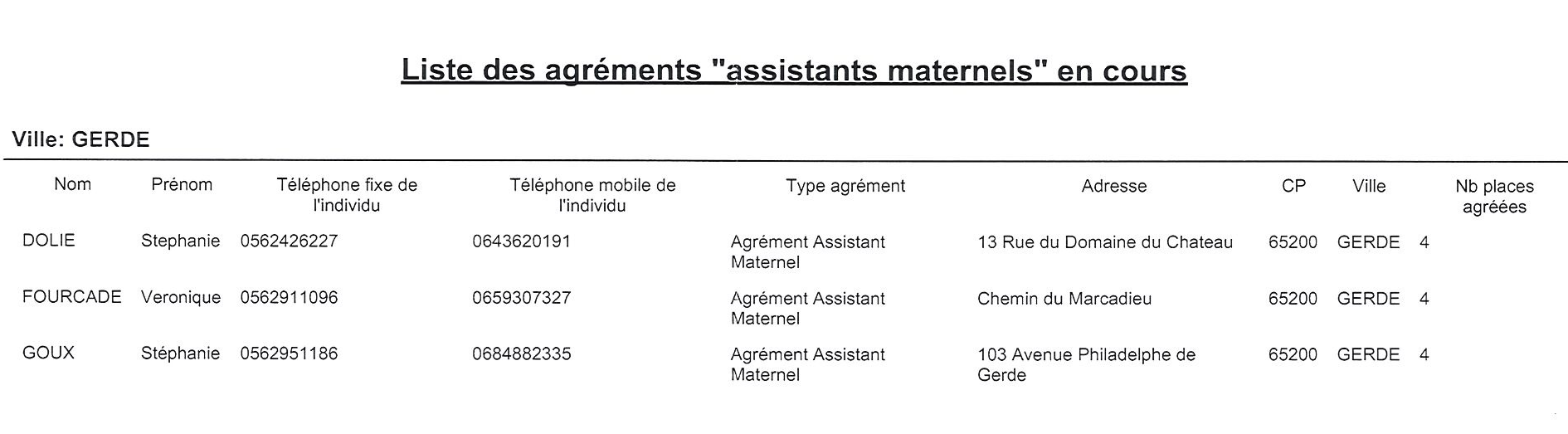 Liste des agréments "assistants maternels" en cours

Ville: GERDE

| Nom | Prénom | Téléphone fixe de l'individu | Téléphone mobile de l'individu | Type agrément | Adresse | CP | Ville | Nb places agréées |
|---|---|---|---|---|---|---|---|---|
| DOLIE | Stephanie | 0562426227 | 0643620191 | Agrément Assistant Maternel | 13 Rue du Domaine du Chateau | 65200 | GERDE | 4 |
| FOURCADE | Veronique | 0562911096 | 0659307327 | Agrément Assistant Maternel | Chemin du Marcadieu | 65200 | GERDE | 4 |
| GOUX | Stéphanie | 0562951186 | 0684882335 | Agrément Assistant Maternel | 103 Avenue Philadelphe de Gerde | 65200 | GERDE | 4 |